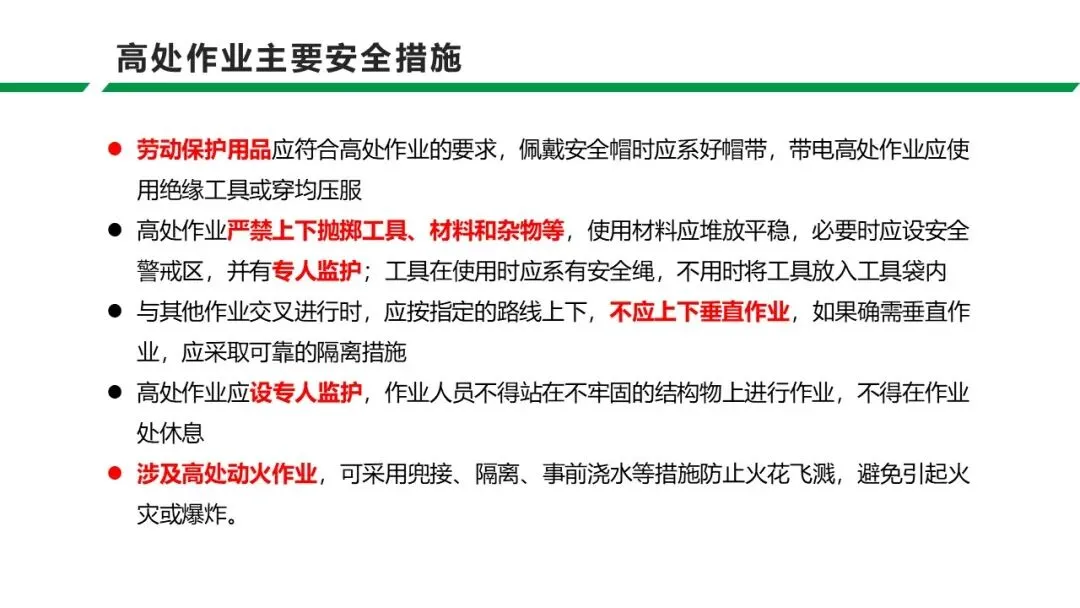 高处作业主要安全措施

• 劳动保护用品应符合高处作业的要求，佩戴安全帽时应系好帽带，带电高处作业应使用绝缘工具或穿均压服

• 高处作业严禁上下抛掷工具、材料和杂物等，使用材料应堆放平稳，必要时应设安全警戒区，并有专人监护；工具在使用时应系有安全绳，不用时将工具放入工具袋内

• 与其他作业交叉进行时，应按指定的路线上下，不应上下垂直作业，如果确需垂直作业，应采取可靠的隔离措施

• 高处作业应设专人监护，作业人员不得站在不牢固的结构物上进行作业，不得在作业处休息

• 涉及高处动火作业，可采用兜接、隔离、事前浇水等措施防止火花飞溅，避免引起火灾或爆炸。